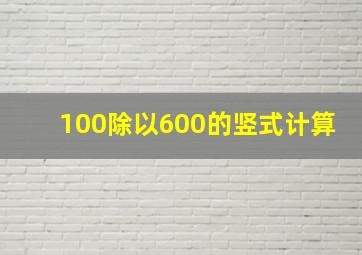 100除以600的竖式计算